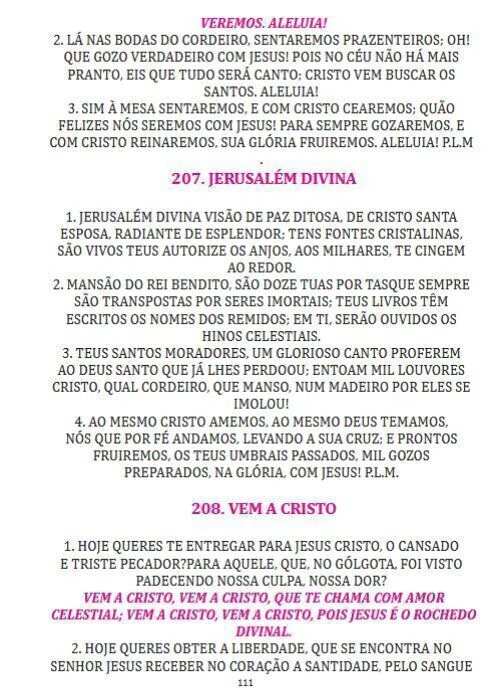 VEREMOS. ALELUIA!
2. LÁ NAS BODAS DO CORDEIRO, SENTAREMOS PRAZENTEIROS; OH! QUE GOZO VERDADEIRO COM JESUS! POIS NO CÉU NÃO HÁ MAIS PRANTO, EIS QUE TUDO SERÁ CANTO; CRISTO VEM BUSCAR OS SANTOS. ALELUIA!
3. SIM À MESA SENTAREMOS, E COM CRISTO CEAREMOS; QUÃO FELIZES NÓS SEREMOS COM JESUS! PARA SEMPRE GOZAREMOS, E COM CRISTO REINAREMOS, SUA GLÓRIA FRUIREMOS. ALELUIA! P.L.M
.

207. JERUSALÉM DIVINA

1. JERUSALÉM DIVINA VISÃO DE PAZ DITOSA, DE CRISTO SANTA ESPOSA, RADIANTE DE ESPLENDOR; TENS FONTES CRISTALINAS, SÃO VIVOS TEUS AUTORIZE OS ANJOS, AOS MILHARES, TE CINGEM AO REDOR.
2. MANSÃO DO REI BENDITO, SÃO DOZE TUAS POR TASQUE SEMPRE SÃO TRANSPOSTAS POR SERES IMORTAIS; TEUS LIVROS TÊM ESCRITOS OS NOMES DOS REMIDOS; EM TI, SERÃO OUVIDOS OS HINOS CELESTIAIS.
3. TEUS SANTOS MORADORES, UM GLORIOSO CANTO PROFEREM AO DEUS SANTO QUE JÁ LHES PERDOOU; ENTOAM MIL LOUVORES CRISTO, QUAL CORDEIRO, QUE MANSO, NUM MADEIRO POR ELES SE IMOLOU!
4. AO MESMO CRISTO AMEMOS, AO MESMO DEUS TEMAMOS, NÓS QUE POR FÉ ANDAMOS, LEVANDO A SUA CRUZ; E PRONTOS FRUIREMOS, OS TEUS UMBRAIS PASSADOS, MIL GOZOS PREPARADOS, NA GLÓRIA, COM JESUS! P.L.M.

208. VEM A CRISTO

1. HOJE QUERES TE ENTREGAR PARA JESUS CRISTO, O CANSADO E TRISTE PECADOR?PARA AQUELE, QUE, NO GÓLGOTA, FOI VISTO PADECENDO NOSSA CULPA, NOSSA DOR?
VEM A CRISTO, VEM A CRISTO, QUE TE CHAMA COM AMOR CELESTIAL; VEM A CRISTO, VEM A CRISTO, POIS JESUS É O ROCHEDO DIVINAL.
2. HOJE QUERES OBTER A LIBERDADE, QUE SE ENCONTRA NO SENHOR JESUS RECEBER NO CORAÇÃO A SANTIDADE, PELO SANGUE
111